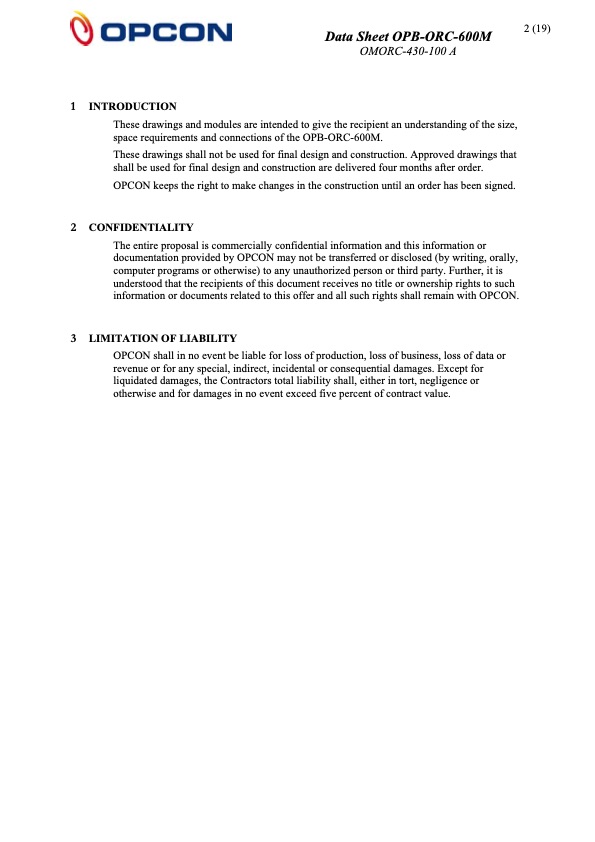 OPCON

Data Sheet OPB-ORC-600M
OMORC-430-100 A

2 (19)

1 INTRODUCTION

These drawings and modules are intended to give the recipient an understanding of the size, space requirements and connections of the OPB-ORC-600M.

These drawings shall not be used for final design and construction. Approved drawings that shall be used for final design and construction are delivered four months after order.

OPCON keeps the right to make changes in the construction until an order has been signed.

2 CONFIDENTIALITY

The entire proposal is commercially confidential information and this information or documentation provided by OPCON may not be transferred or disclosed (by writing, orally, computer programs or otherwise) to any unauthorized person or third party. Further, it is understood that the recipients of this document receives no title or ownership rights to such information or documents related to this offer and all such rights shall remain with OPCON.

3 LIMITATION OF LIABILITY

OPCON shall in no event be liable for loss of production, loss of business, loss of data or revenue or for any special, indirect, incidental or consequential damages. Except for liquidated damages, the Contractors total liability shall, either in tort, negligence or otherwise and for damages in no event exceed five percent of contract value.